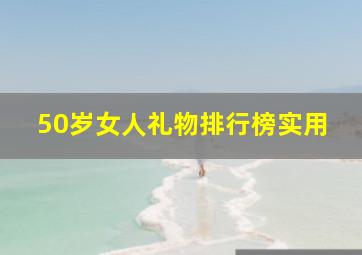 50岁女人礼物排行榜实用